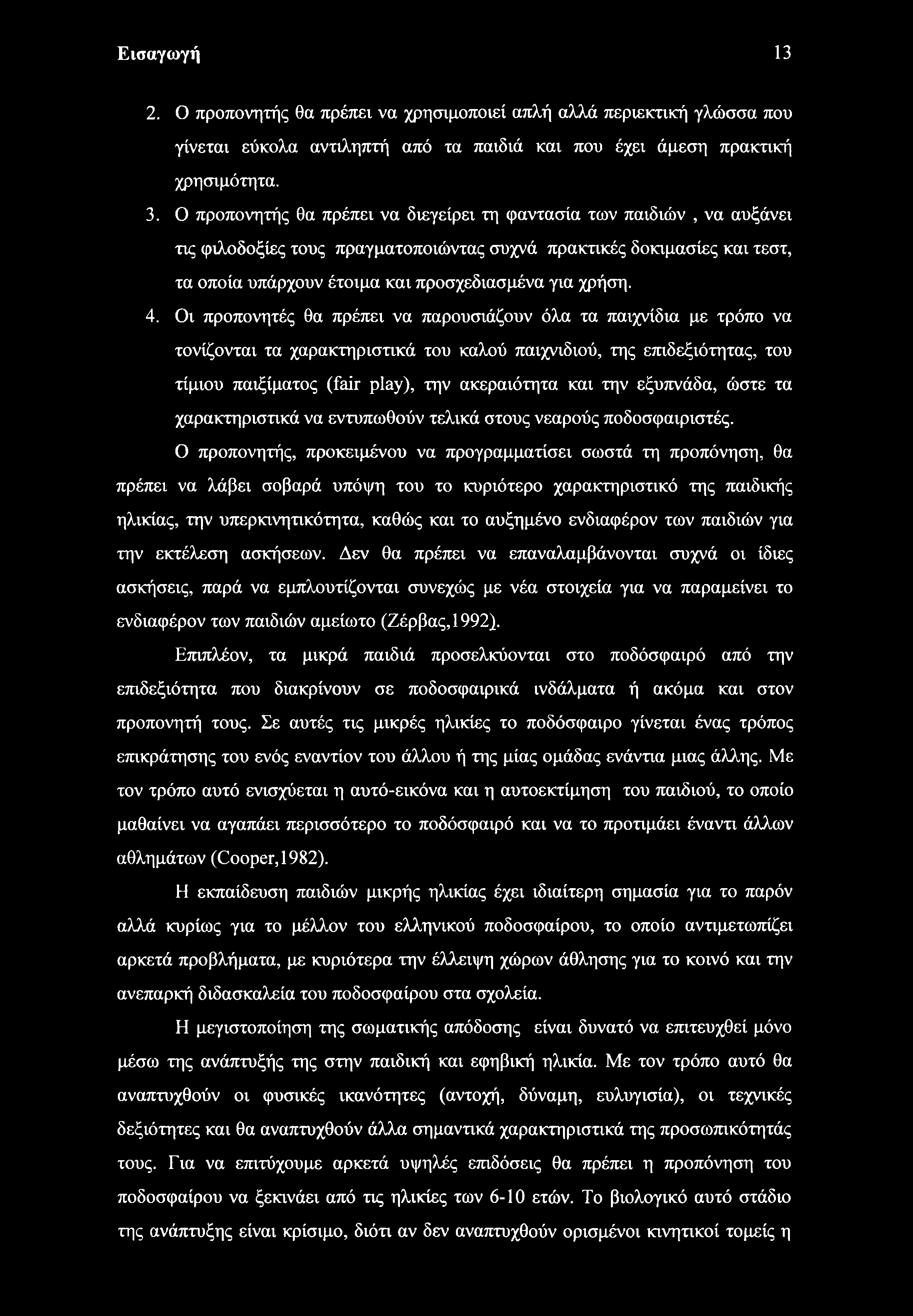 Εισαγωγή 13

2. Ο προπονητής θα πρέπει να χρησιμοποιεί απλή αλλά περιεκτική γλώσσα που γίνεται εύκολα αντιληπτή από τα παιδιά και που έχει άμεση πρακτική χρησιμότητα.

3. Ο προπονητής θα πρέπει να διεγείρει τη φαντασία των παιδιών , να αυξάνει τις φιλοδοξίες τους πραγματοποιώντας συχνά πρακτικές δοκιμασίες και τεστ, τα οποία υπάρχουν έτοιμα και προσχεδιασμένα για χρήση.

4. Οι προπονητές θα πρέπει να παρουσιάζουν όλα τα παιχνίδια με τρόπο να τονίζονται τα χαρακτηριστικά του καλού παιχνιδιού, της επιδεξιότητας, του τίμιου παιξίματος (fair play), την ακεραιότητα και την εξυπνάδα, ώστε τα χαρακτηριστικά να εντυπωθούν τελικά στους νεαρούς ποδοσφαιριστές.

Ο προπονητής, προκειμένου να προγραμματίσει σωστά τη προπόνηση, θα πρέπει να λάβει σοβαρά υπόψη του το κυριότερο χαρακτηριστικό της παιδικής ηλικίας, την υπερκινητικότητα, καθώς και το αυξημένο ενδιαφέρον των παιδιών για την εκτέλεση ασκήσεων. Δεν θα πρέπει να επαναλαμβάνονται συχνά οι ίδιες ασκήσεις, παρά να εμπλουτίζονται συνεχώς με νέα στοιχεία για να παραμείνει το ενδιαφέρον των παιδιών αμείωτο (Ζέρβας,1992).

Επιπλέον, τα μικρά παιδιά προσελκύονται στο ποδόσφαιρό από την επιδεξιότητα που διακρίνουν σε ποδοσφαιρικά ινδάλματα ή ακόμα και στον προπονητή τους. Σε αυτές τις μικρές ηλικίες το ποδόσφαιρο γίνεται ένας τρόπος επικράτησης του ενός εναντίον του άλλου ή της μίας ομάδας ενάντια μιας άλλης. Με τον τρόπο αυτό ενισχύεται η αυτό-εικόνα και η αυτοεκτίμηση του παιδιού, το οποίο μαθαίνει να αγαπάει περισσότερο το ποδόσφαιρό και να το προτιμάει έναντι άλλων αθλημάτων (Cooper,1982).

Η εκπαίδευση παιδιών μικρής ηλικίας έχει ιδιαίτερη σημασία για το παρόν αλλά κυρίως για το μέλλον του ελληνικού ποδοσφαίρου, το οποίο αντιμετωπίζει αρκετά προβλήματα, με κυριότερα την έλλειψη χώρων άθλησης για το κοινό και την ανεπαρκή διδασκαλεία του ποδοσφαίρου στα σχολεία.

Η μεγιστοποίηση της σωματικής απόδοσης είναι δυνατό να επιτευχθεί μόνο μέσω της ανάπτυξής της στην παιδική και εφηβική ηλικία. Με τον τρόπο αυτό θα αναπτυχθούν οι φυσικές ικανότητες (αντοχή, δύναμη, ευλυγισία), οι τεχνικές δεξιότητες και θα αναπτυχθούν άλλα σημαντικά χαρακτηριστικά της προσωπικότητάς τους. Για να επιτύχουμε αρκετά υψηλές επιδόσεις θα πρέπει η προπόνηση του ποδοσφαίρου να ξεκινάει από τις ηλικίες των 6-10 ετών. Το βιολογικό αυτό στάδιο της ανάπτυξης είναι κρίσιμο, διότι αν δεν αναπτυχθούν ορισμένοι κινητικοί τομείς η